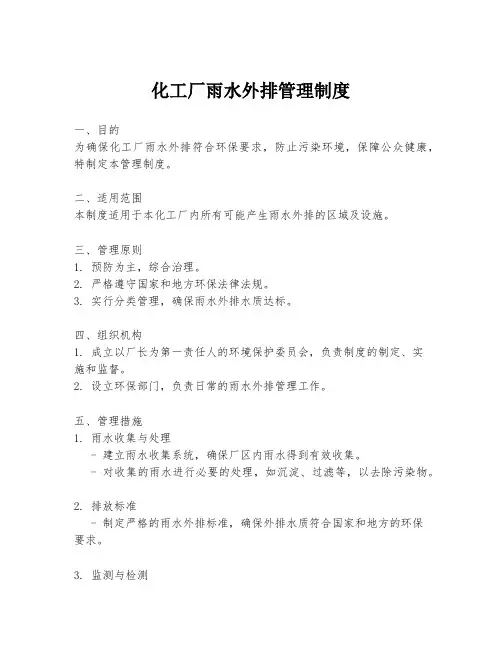 化工厂雨水外排管理制度

一、目的
为确保化工厂雨水外排符合环保要求，防止污染环境，保障公众健康，特制定本管理制度。

二、适用范围
本制度适用于本化工厂内所有可能产生雨水外排的区域及设施。

三、管理原则
1. 预防为主，综合治理。
2. 严格遵守国家和地方环保法律法规。
3. 实行分类管理，确保雨水外排水质达标。

四、组织机构
1. 成立以厂长为第一责任人的环境保护委员会，负责制度的制定、实施和监督。
2. 设立环保部门，负责日常的雨水外排管理工作。

五、管理措施
1. 雨水收集与处理
- 建立雨水收集系统，确保厂区内雨水得到有效收集。
- 对收集的雨水进行必要的处理，如沉淀、过滤等，以去除污染物。

2. 排放标准
- 制定严格的雨水外排标准，确保外排水质符合国家和地方的环保要求。

3. 监测与检测